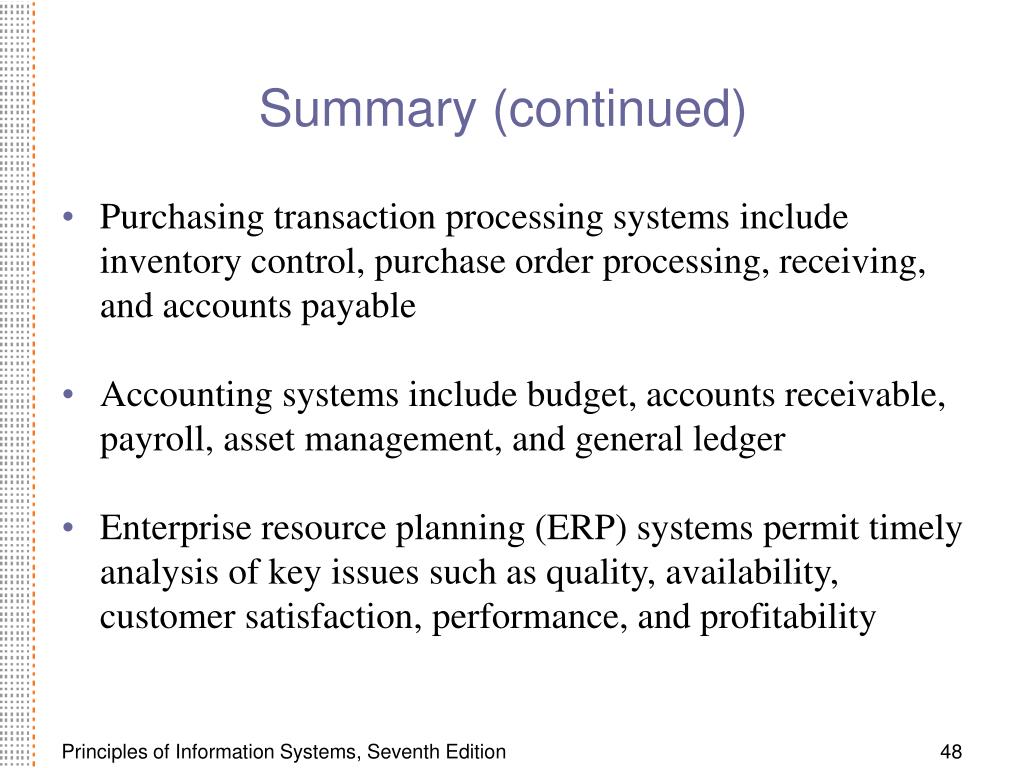 Summary (continued)

• Purchasing transaction processing systems include inventory control, purchase order processing, receiving, and accounts payable

• Accounting systems include budget, accounts receivable, payroll, asset management, and general ledger

• Enterprise resource planning (ERP) systems permit timely analysis of key issues such as quality, availability, customer satisfaction, performance, and profitability

Principles of Information Systems, Seventh Edition

48